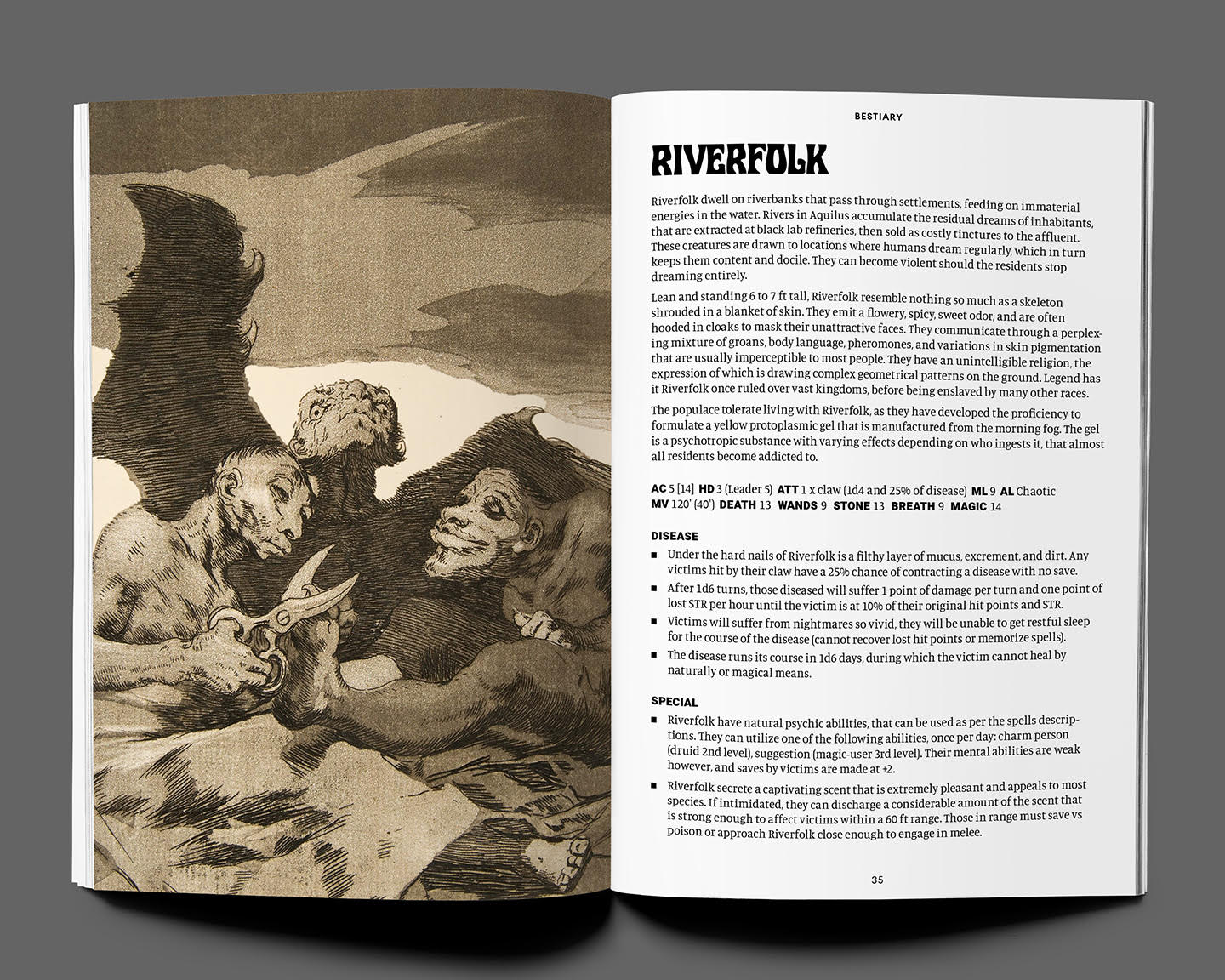 BESTIARY

RIVERFOLK

Riverfolk dwell on riverbanks that pass through settlements, feeding on immaterial energies in the water. Rivers in Aquilus accumulate the residual dreams of inhabitants, that are extracted at black lab refineries, then sold as costly tinctures to the affluent. These creatures are drawn to locations where humans dream regularly, which in turn keeps them content and docile. They can become violent should the residents stop dreaming entirely.

Lean and standing 6 to 7 ft tall, Riverfolk resemble nothing so much as a skeleton shrouded in a blanket of skin. They emit a flowery, spicy, sweet odor, and are often hooded in cloaks to mask their unattractive faces. They communicate through a perplexing mixture of groans, body language, pheromones, and variations in skin pigmentation that are usually imperceptible to most people. They have an unintelligible religion, the expression of which is drawing complex geometrical patterns on the ground. Legend has it Riverfolk once ruled over vast kingdoms, before being enslaved by many other races.

The populace tolerate living with Riverfolk, as they have developed the proficiency to formulate a yellow protoplasmic gel that is manufactured from the morning fog. The gel is a psychotropic substance with varying effects depending on who ingests it, that almost all residents become addicted to.

AC 5 [14] HD 3 (Leader 5) ATT 1 x claw (1d4 and 25% of disease) ML 9 AL Chaotic MV 120' (40') DEATH 13 WANDS 9 STONE 13 BREATH 9 MAGIC 14

DISEASE

■ Under the hard nails of Riverfolk is a filthy layer of mucus, excrement, and dirt. Any victims hit by their claw have a 25% chance of contracting a disease with no save.
■ After 1d6 turns, those diseased will suffer 1 point of damage per turn and one point of lost STR per hour until the victim is at 10% of their original hit points and STR.
■ Victims will suffer from nightmares so vivid, they will be unable to get restful sleep for the course of the disease (cannot recover lost hit points or memorize spells).
■ The disease runs its course in 1d6 days, during which the victim cannot heal by naturally or magical means.

SPECIAL

■ Riverfolk have natural psychic abilities, that can be used as per the spells descriptions. They can utilize one of the following abilities, once per day: charm person (druid 2nd level), suggestion (magic-user 3rd level). Their mental abilities are weak however, and saves by victims are made at +2.
■ Riverfolk secrete a captivating scent that is extremely pleasant and appeals to most species. If intimidated, they can discharge a considerable amount of the scent that is strong enough to affect victims within a 60 ft range. Those in range must save vs poison or approach Riverfolk close enough to engage in melee.

35